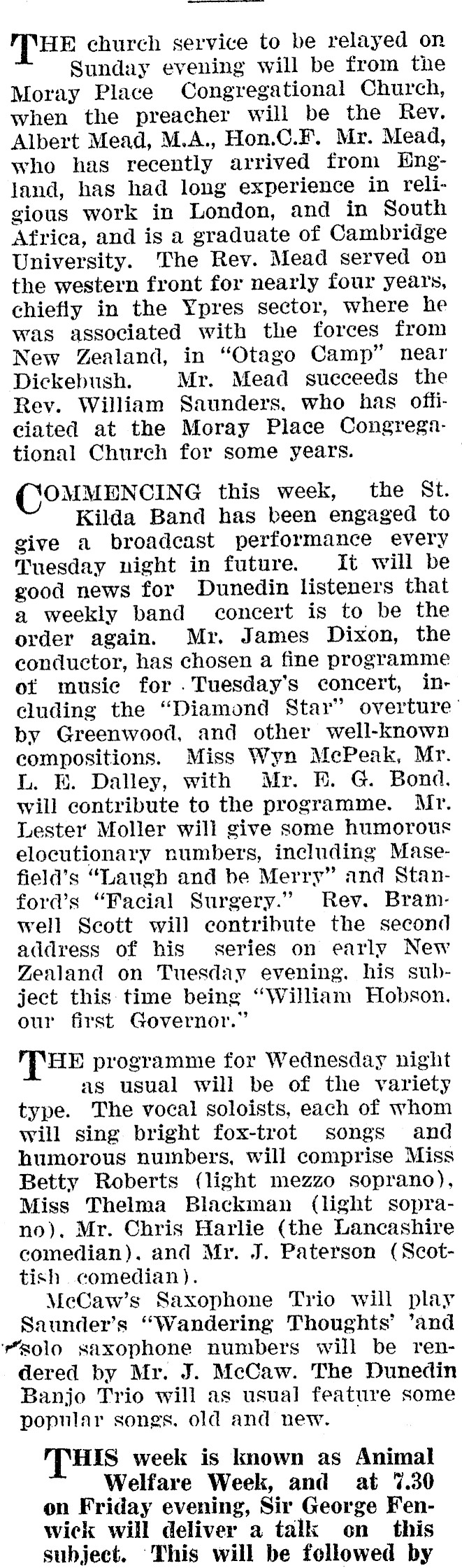 THE church service to be relayed on Sunday evening will be from the Moray Place Congregational Church, when the preacher will be the Rev. Albert Mead, M.A., Hon.C.F. Mr. Mead, who has recently arrived from England, has had long experience in religious work in London, and in South Africa, and is a graduate of Cambridge University. The Rev. Mead served on the western front for nearly four years, chiefly in the Ypres sector, where he was associated with the forces from New Zealand, in "Otago Camp" near Dickebush. Mr. Mead succeeds the Rev. William Saunders, who has officiated at the Moray Place Congregational Church for some years.

COMMENCING this week, the St. Kilda Band has been engaged to give a broadcast performance every Tuesday night in future. It will be good news for Dunedin listeners that a weekly band concert is to be the order again. Mr. James Dixon, the conductor, has chosen a fine programme of music for Tuesday's concert, including the "Diamond Star" overture by Greenwood, and other well-known compositions. Miss Wyn McPeak, Mr. L. E. Dalley, with Mr. E. G. Bond, will contribute to the programme. Mr. Lester Moller will give some humorous elocutionary numbers, including Masefield's "Laugh and be Merry" and Stanford's "Facial Surgery." Rev. Bramwell Scott will contribute the second address of his series on early New Zealand on Tuesday evening, his subject this time being "William Hobson, our first Governor."

THE programme for Wednesday night as usual will be of the variety type. The vocal soloists, each of whom will sing bright fox-trot songs and humorous numbers, will comprise Miss Betty Roberts (light mezzo soprano), Miss Thelma Blackman (light soprano), Mr. Chris Harlie (the Lancashire comedian), and Mr. J. Paterson (Scottish comedian).

McCaw's Saxophone Trio will play Saunder's "Wandering Thoughts' 'and solo saxophone numbers will be rendered by Mr. J. McCaw. The Dunedin Banjo Trio will as usual feature some popular songs, old and new.

THIS week is known as Animal Welfare Week, and at 7.30 on Friday evening, Sir George Fenwick will deliver a talk on this subject. This will be followed by